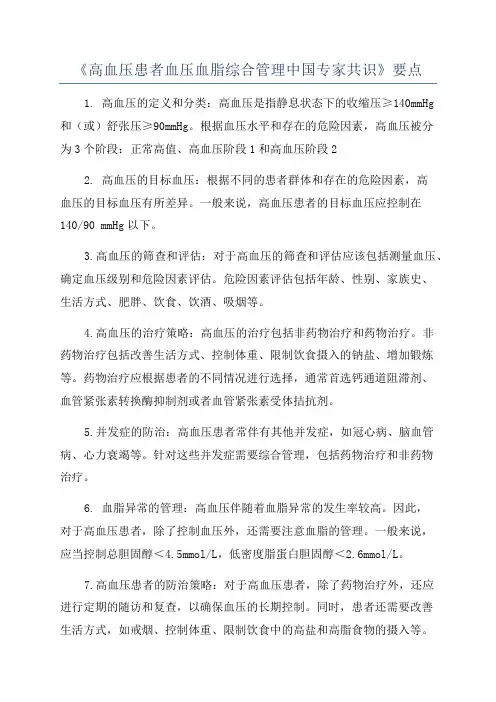 《高血压患者血压血脂综合管理中国专家共识》要点

1. 高血压的定义和分类：高血压是指静息状态下的收缩压≥140mmHg和（或）舒张压≥90mmHg。根据血压水平和存在的危险因素，高血压被分为3个阶段：正常高值、高血压阶段1和高血压阶段2

2. 高血压的目标血压：根据不同的患者群体和存在的危险因素，高血压的目标血压有所差异。一般来说，高血压患者的目标血压应控制在140/90 mmHg以下。

3.高血压的筛查和评估：对于高血压的筛查和评估应该包括测量血压、确定血压级别和危险因素评估。危险因素评估包括年龄、性别、家族史、生活方式、肥胖、饮食、饮酒、吸烟等。

4.高血压的治疗策略：高血压的治疗包括非药物治疗和药物治疗。非药物治疗包括改善生活方式、控制体重、限制饮食摄入的钠盐、增加锻炼等。药物治疗应根据患者的不同情况进行选择，通常首选钙通道阻滞剂、血管紧张素转换酶抑制剂或者血管紧张素受体拮抗剂。

5.并发症的防治：高血压患者常伴有其他并发症，如冠心病、脑血管病、心力衰竭等。针对这些并发症需要综合管理，包括药物治疗和非药物治疗。

6. 血脂异常的管理：高血压伴随着血脂异常的发生率较高。因此，对于高血压患者，除了控制血压外，还需要注意血脂的管理。一般来说，应当控制总胆固醇＜4.5mmol/L，低密度脂蛋白胆固醇＜2.6mmol/L。

7.高血压患者的防治策略：对于高血压患者，除了药物治疗外，还应进行定期的随访和复查，以确保血压的长期控制。同时，患者还需要改善生活方式，如戒烟、控制体重、限制饮食中的高盐和高脂食物的摄入等。